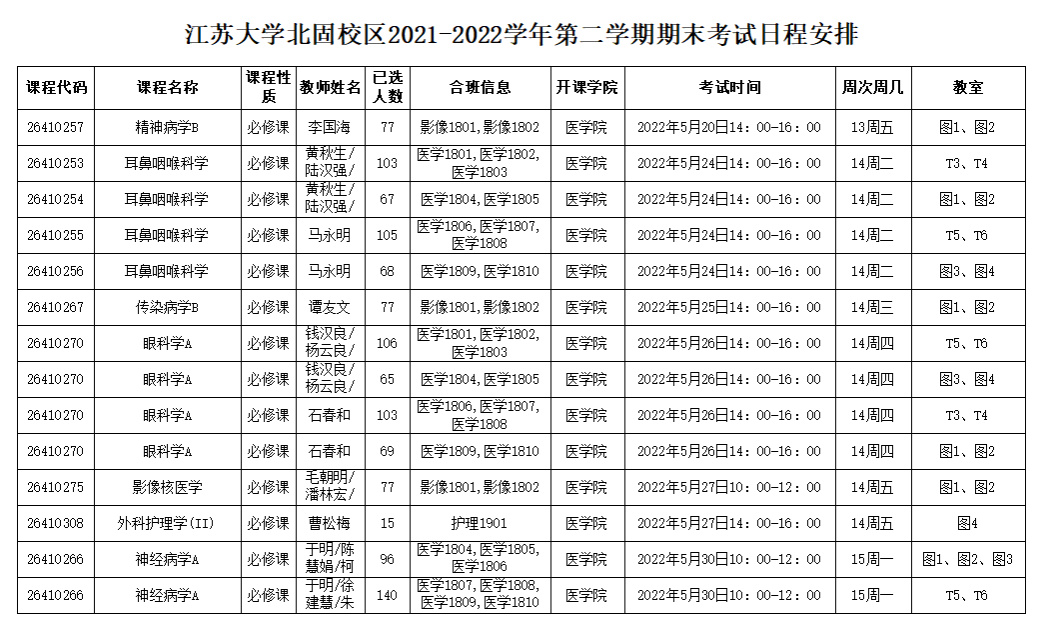 江苏大学北固校区2021-2022学年第二学期期末考试日程安排

| 课程代码 | 课程名称 | 课程性质 | 教师姓名 | 已选人数 | 合班信息 | 开课学院 | 考试时间 | 周次周几 | 教室 |
|---|---|---|---|---|---|---|---|---|---|
| 26410257 | 精神病学B | 必修课 | 李国海 | 77 | 影像1801,影像1802 | 医学院 | 2022年5月20日14：00-16：00 | 13周五 | 图1、图2 |
| 26410253 | 耳鼻咽喉科学 | 必修课 | 黄秋生/陆汉强/ | 103 | 医学1801,医学1802,医学1803 | 医学院 | 2022年5月24日14：00-16：00 | 14周二 | T3、T4 |
| 26410254 | 耳鼻咽喉科学 | 必修课 | 黄秋生/陆汉强/ | 67 | 医学1804,医学1805 | 医学院 | 2022年5月24日14：00-16：00 | 14周二 | 图1、图2 |
| 26410255 | 耳鼻咽喉科学 | 必修课 | 马永明 | 105 | 医学1806,医学1807,医学1808 | 医学院 | 2022年5月24日14：00-16：00 | 14周二 | T5、T6 |
| 26410256 | 耳鼻咽喉科学 | 必修课 | 马永明 | 68 | 医学1809,医学1810 | 医学院 | 2022年5月24日14：00-16：00 | 14周二 | 图3、图4 |
| 26410267 | 传染病学B | 必修课 | 谭友文 | 77 | 影像1801,影像1802 | 医学院 | 2022年5月25日14：00-16：00 | 14周三 | 图1、图2 |
| 26410270 | 眼科学A | 必修课 | 钱汉良/杨云良/ | 106 | 医学1801,医学1802,医学1803 | 医学院 | 2022年5月26日14：00-16：00 | 14周四 | T5、T6 |
| 26410270 | 眼科学A | 必修课 | 钱汉良/杨云良/ | 65 | 医学1804,医学1805 | 医学院 | 2022年5月26日14：00-16：00 | 14周四 | 图3、图4 |
| 26410270 | 眼科学A | 必修课 | 石春和 | 103 | 医学1806,医学1807,医学1808 | 医学院 | 2022年5月26日14：00-16：00 | 14周四 | T3、T4 |
| 26410270 | 眼科学A | 必修课 | 石春和 | 69 | 医学1809,医学1810 | 医学院 | 2022年5月26日14：00-16：00 | 14周四 | 图1、图2 |
| 26410275 | 影像核医学 | 必修课 | 毛朝明/潘林宏/ | 77 | 影像1801,影像1802 | 医学院 | 2022年5月27日10：00-12：00 | 14周五 | 图1、图2 |
| 26410308 | 外科护理学(II) | 必修课 | 曹松梅 | 15 | 护理1901 | 医学院 | 2022年5月27日14：00-16：00 | 14周五 | 图4 |
| 26410266 | 神经病学A | 必修课 | 于明/陈慧娟/柯 | 96 | 医学1804,医学1805,医学1806 | 医学院 | 2022年5月30日10：00-12：00 | 15周一 | 图1、图2、图3 |
| 26410266 | 神经病学A | 必修课 | 于明/徐建慧/朱 | 140 | 医学1807,医学1808,医学1809,医学1810 | 医学院 | 2022年5月30日10：00-12：00 | 15周一 | T5、T6 |